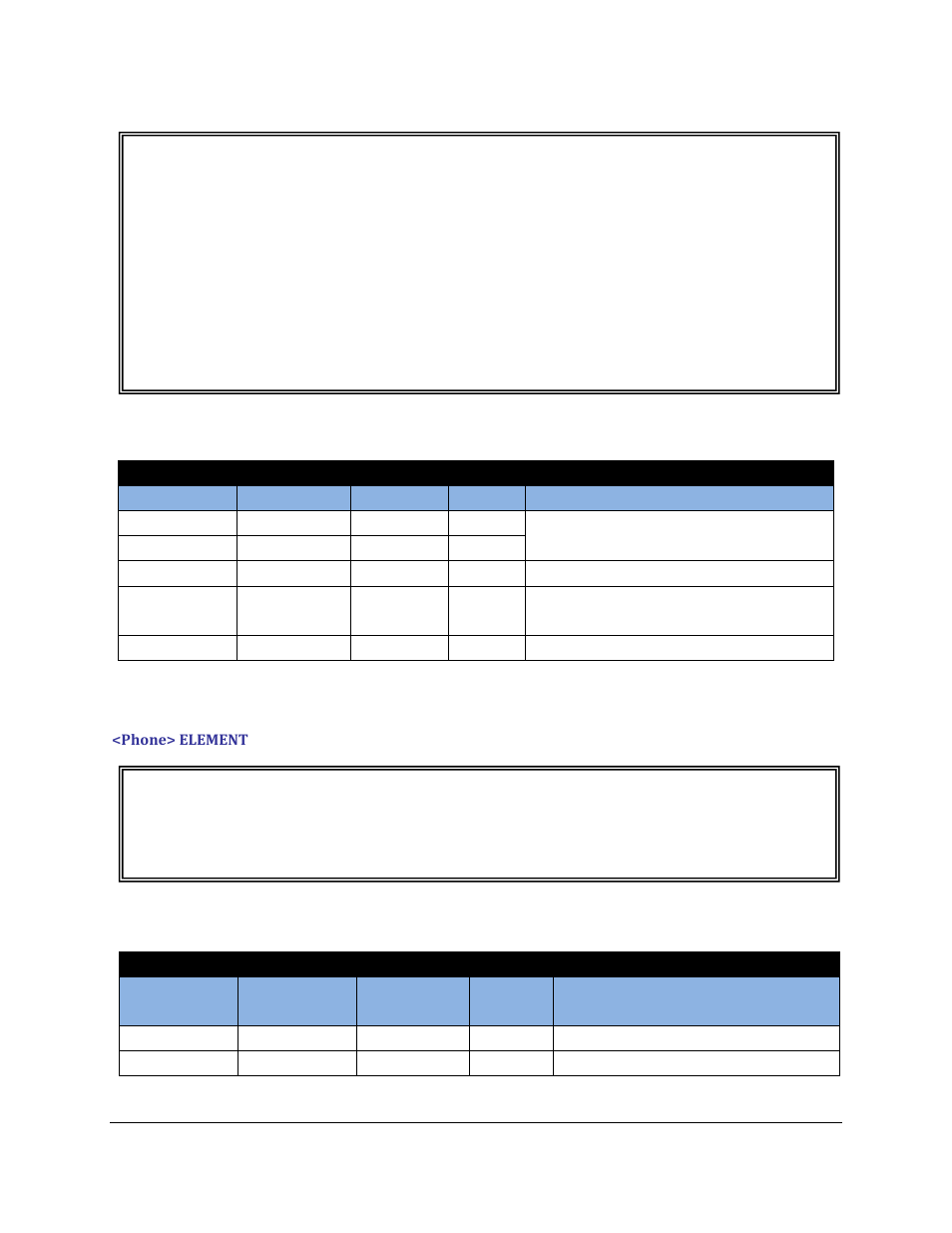 <Phone> ELEMENT